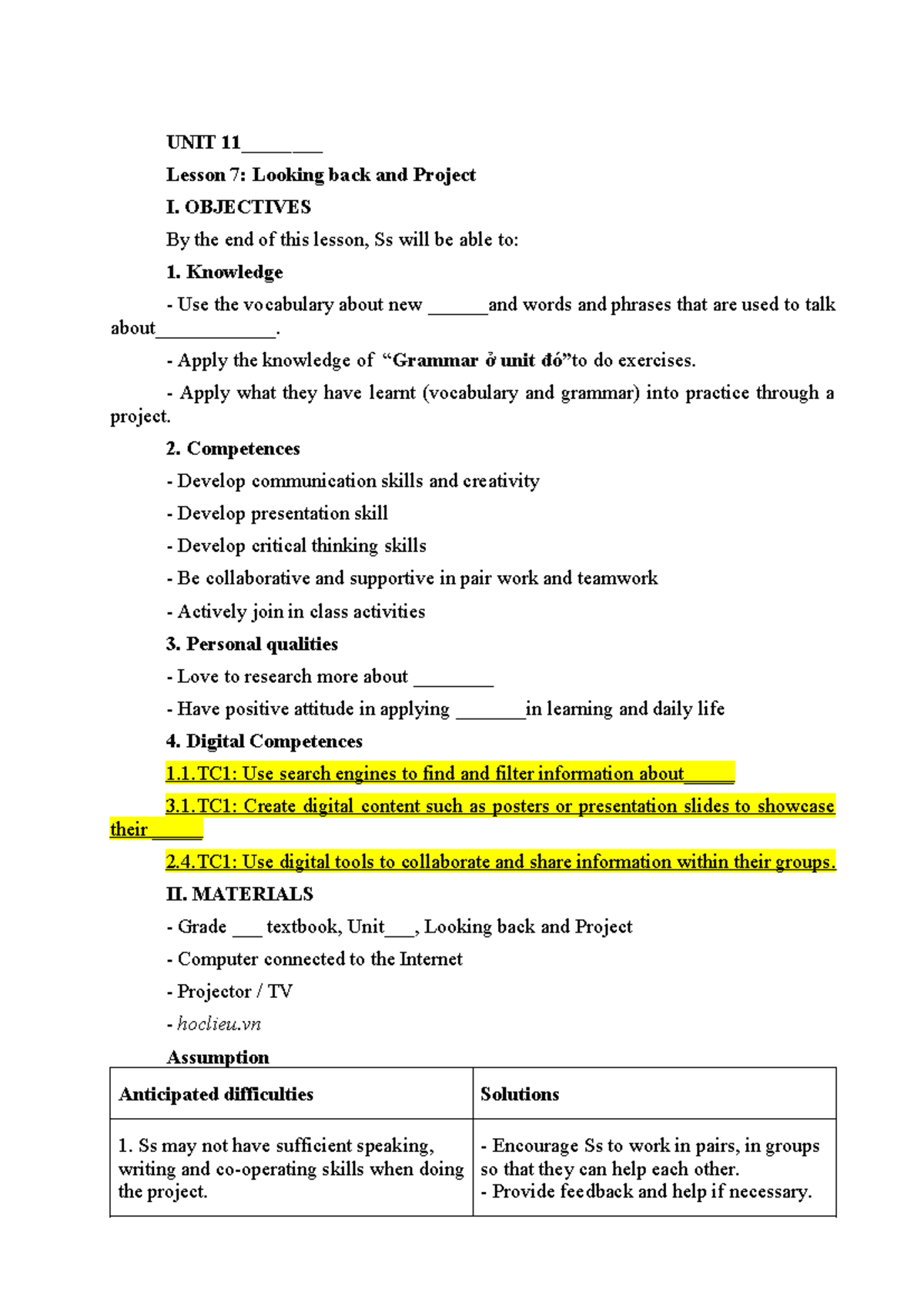 UNIT 11____

Lesson 7: Looking back and Project

I. OBJECTIVES

By the end of this lesson, Ss will be able to:

1. Knowledge

- Use the vocabulary about new ____and words and phrases that are used to talk about____.

- Apply the knowledge of "Grammar ở unit đó"to do exercises.

- Apply what they have learnt (vocabulary and grammar) into practice through a project.

2. Competences

- Develop communication skills and creativity

- Develop presentation skill

- Develop critical thinking skills

- Be collaborative and supportive in pair work and teamwork

- Actively join in class activities

3. Personal qualities

- Love to research more about ____

- Have positive attitude in applying ____in learning and daily life

4. Digital Competences

1.1.TC1: Use search engines to find and filter information about____

3.1.TC1: Create digital content such as posters or presentation slides to showcase their____

2.4.TC1: Use digital tools to collaborate and share information within their groups.

II. MATERIALS

- Grade ____ textbook, Unit____, Looking back and Project

- Computer connected to the Internet

- Projector / TV

- hoclieu.vn

Assumption

| Anticipated difficulties | Solutions |
|---|---|
| 1. Ss may not have sufficient speaking, writing and co-operating skills when doing the project. | - Encourage Ss to work in pairs, in groups so that they can help each other. - Provide feedback and help if necessary. |